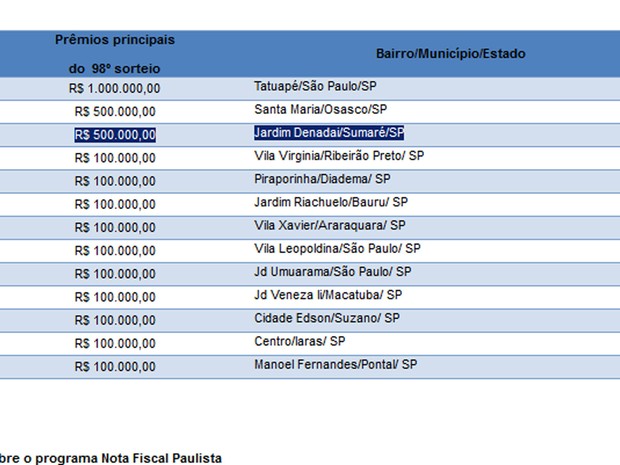 | Prêmios principais do 98º sorteio | Bairro/Município/Estado |
|---|---|
| R$ 1.000.000,00 | Tatuapé/São Paulo/SP |
| R$ 500.000,00 | Santa Maria/Osasco/SP |
| R$ 500.000,00 | Jardim Denadai/Sumaré/SP |
| R$ 100.000,00 | Vila Virginia/Ribeirão Preto/ SP |
| R$ 100.000,00 | Piraporinha/Diadema/ SP |
| R$ 100.000,00 | Jardim Riachuelo/Bauru/ SP |
| R$ 100.000,00 | Vila Xavier/Araraquara/ SP |
| R$ 100.000,00 | Vila Leopoldina/São Paulo/ SP |
| R$ 100.000,00 | Jd Umuarama/São Paulo/ SP |
| R$ 100.000,00 | Jd Veneza Ii/Macatuba/ SP |
| R$ 100.000,00 | Cidade Edson/Suzano/ SP |
| R$ 100.000,00 | Centro/Iaras/ SP |
| R$ 100.000,00 | Manoel Fernandes/Pontal/ SP |

bre o programa Nota Fiscal Paulista